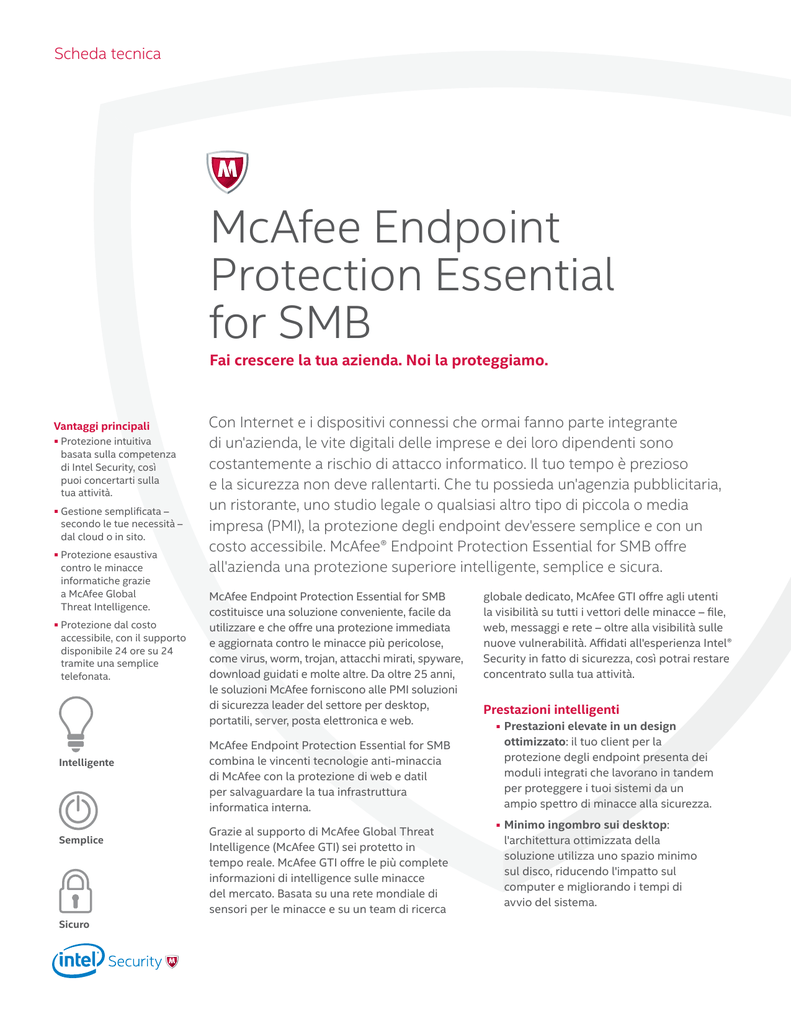 Scheda tecnica

McAfee Endpoint Protection Essential for SMB

Fai crescere la tua azienda. Noi la proteggiamo.

Vantaggi principali
▪ Protezione intuitiva basata sulla competenza di Intel Security, così puoi concertarti sulla tua attività.
▪ Gestione semplificata – secondo le tue necessità – dal cloud o in sito.
▪ Protezione esaustiva contro le minacce informatiche grazie a McAfee Global Threat Intelligence.
▪ Protezione dal costo accessibile, con il supporto disponibile 24 ore su 24 tramite una semplice telefonata.

Intelligente

Semplice

Sicuro

intel Security

Con Internet e i dispositivi connessi che ormai fanno parte integrante di un'azienda, le vite digitali delle imprese e dei loro dipendenti sono costantemente a rischio di attacco informatico. Il tuo tempo è prezioso e la sicurezza non deve rallentarti. Che tu possieda un'agenzia pubblicitaria, un ristorante, uno studio legale o qualsiasi altro tipo di piccola o media impresa (PMI), la protezione degli endpoint dev'essere semplice e con un costo accessibile. McAfee® Endpoint Protection Essential for SMB offre all'azienda una protezione superiore intelligente, semplice e sicura.

McAfee Endpoint Protection Essential for SMB costituisce una soluzione conveniente, facile da utilizzare e che offre una protezione immediata e aggiornata contro le minacce più pericolose, come virus, worm, trojan, attacchi mirati, spyware, download guidati e molte altre. Da oltre 25 anni, le soluzioni McAfee forniscono alle PMI soluzioni di sicurezza leader del settore per desktop, portatili, server, posta elettronica e web.

McAfee Endpoint Protection Essential for SMB combina le vincenti tecnologie anti-minaccia di McAfee con la protezione di web e datil per salvaguardare la tua infrastruttura informatica interna.

Grazie al supporto di McAfee Global Threat Intelligence (McAfee GTI) sei protetto in tempo reale. McAfee GTI offre le più complete informazioni di intelligence sulle minacce del mercato. Basata su una rete mondiale di sensori per le minacce e su un team di ricerca globale dedicato, McAfee GTI offre agli utenti la visibilità su tutti i vettori delle minacce – file, web, messaggi e rete – oltre alla visibilità sulle nuove vulnerabilità. Affidati all'esperienza Intel® Security in fatto di sicurezza, così potrai restare concentrato sulla tua attività.

Prestazioni intelligenti
▪ Prestazioni elevate in un design ottimizzato: il tuo client per la protezione degli endpoint presenta dei moduli integrati che lavorano in tandem per proteggere i tuoi sistemi da un ampio spettro di minacce alla sicurezza.
▪ Minimo ingombro sui desktop: l'architettura ottimizzata della soluzione utilizza uno spazio minimo sul disco, riducendo l'impatto sul computer e migliorando i tempi di avvio del sistema.